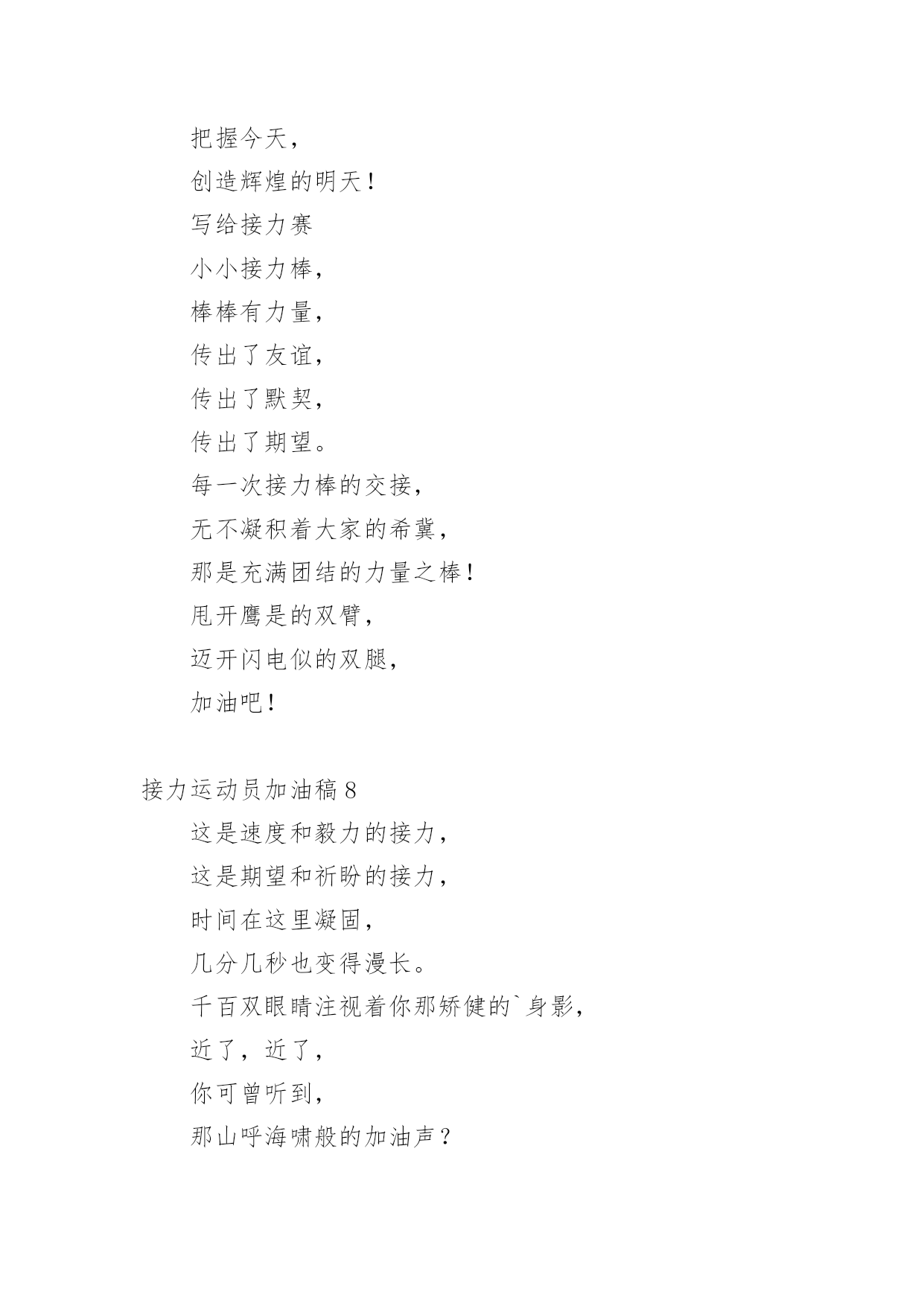 把握今天，

创造辉煌的明天！

写给接力赛

小小接力棒，

棒棒有力量，

传出了友谊，

传出了默契，

传出了期望。

每一次接力棒的交接，

无不凝积着大家的希冀，

那是充满团结的力量之棒！

甩开鹰是的双臂，

迈开闪电似的双腿，

加油吧！

接力运动员加油稿 8

这是速度和毅力的接力，

这是期望和祈盼的接力，

时间在这里凝固，

几分几秒也变得漫长。

千百双眼睛注视着你那矫健的`身影，

近了，近了，

你可曾听到，

那山呼海啸般的加油声？